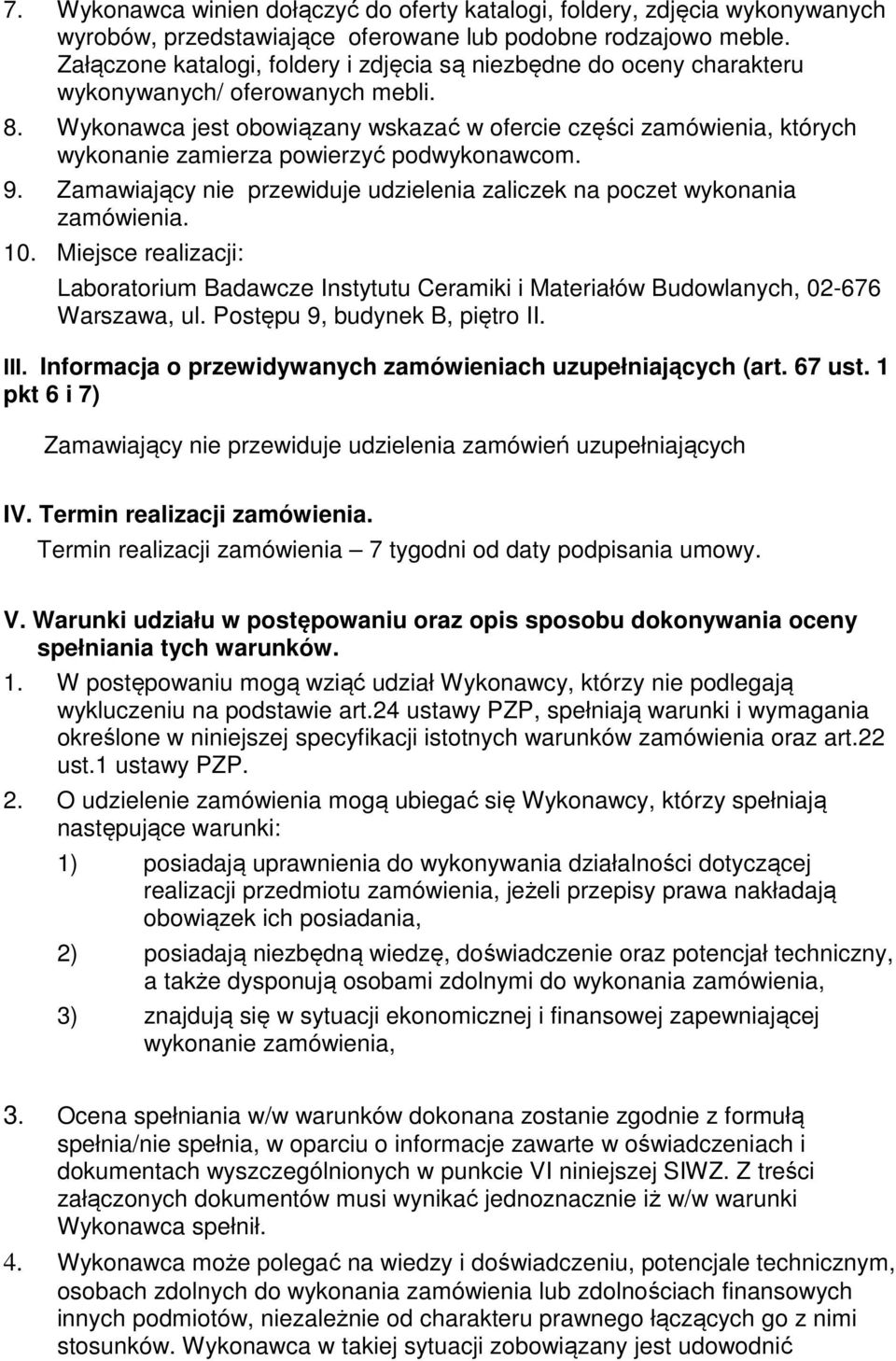 7. Wykonawca winien dołączyć do oferty katalogi, foldery, zdjęcia wykonywanych wyrobów, przedstawiające oferowane lub podobne rodzajowo meble. Załączone katalogi, foldery i zdjęcia są niezbędne do oceny charakteru wykonywanych/ oferowanych mebli.
8. Wykonawca jest obowiązany wskazać w ofercie części zamówienia, których wykonanie zamierza powierzyć podwykonawcom.
9. Zamawiający nie przewiduje udzielenia zaliczek na poczet wykonania zamówienia.
10. Miejsce realizacji:
Laboratorium Badawcze Instytutu Ceramiki i Materiałów Budowlanych, 02-676 Warszawa, ul. Postępu 9, budynek B, piętro II.

III. Informacja o przewidywanych zamówieniach uzupełniających (art. 67 ust. 1 pkt 6 i 7)

Zamawiający nie przewiduje udzielenia zamówień uzupełniających

IV. Termin realizacji zamówienia.
Termin realizacji zamówienia – 7 tygodni od daty podpisania umowy.

V. Warunki udziału w postępowaniu oraz opis sposobu dokonywania oceny spełniania tych warunków.
1. W postępowaniu mogą wziąć udział Wykonawcy, którzy nie podlegają wykluczeniu na podstawie art.24 ustawy PZP, spełniają warunki i wymagania określone w niniejszej specyfikacji istotnych warunków zamówienia oraz art.22 ust.1 ustawy PZP.
2. O udzielenie zamówienia mogą ubiegać się Wykonawcy, którzy spełniają następujące warunki:
1) posiadają uprawnienia do wykonywania działalności dotyczącej realizacji przedmiotu zamówienia, jeżeli przepisy prawa nakładają obowiązek ich posiadania,
2) posiadają niezbędną wiedzę, doświadczenie oraz potencjał techniczny, a także dysponują osobami zdolnymi do wykonania zamówienia,
3) znajdują się w sytuacji ekonomicznej i finansowej zapewniającej wykonanie zamówienia,

3. Ocena spełniania w/w warunków dokonana zostanie zgodnie z formułą spełnia/nie spełnia, w oparciu o informacje zawarte w oświadczeniach i dokumentach wyszczególnionych w punkcie VI niniejszej SIWZ. Z treści załączonych dokumentów musi wynikać jednoznacznie iż w/w warunki Wykonawca spełnił.
4. Wykonawca może polegać na wiedzy i doświadczeniu, potencjale technicznym, osobach zdolnych do wykonania zamówienia lub zdolnościach finansowych innych podmiotów, niezależnie od charakteru prawnego łączących go z nimi stosunków. Wykonawca w takiej sytuacji zobowiązany jest udowodnić